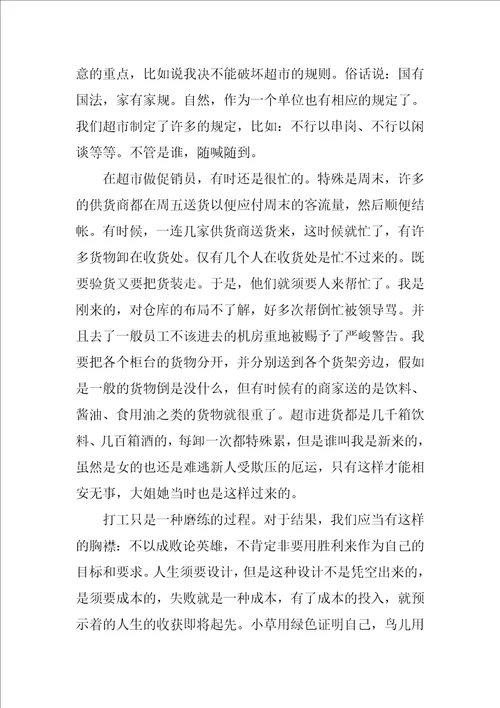 意的重点，比如说我决不能破坏超市的规则。俗话说：国有国法，家有家规。自然，作为一个单位也有相应的规定了。我们超市制定了许多的规定，比如：不行以串岗、不行以闲谈等等。不管是谁，随喊随到。

在超市做促销员，有时还是很忙的。特殊是周末，许多的供货商都在周五送货以便应付周末的客流量，然后顺便结帐。有时候，一连几家供货商送货来，这时候就忙了，有许多货物卸在收货处。仅有几个人在收货处是忙不过来的。既要验货又要把货装走。于是，他们就须要人来帮忙了。我是刚来的，对仓库的布局不了解，好多次帮倒忙被领导骂。并且去了一般员工不该进去的机房重地被赐予了严峻警告。我要把各个柜台的货物分开，并分别送到各个货架旁边，假如是一般的货物倒是没什么，但有时候有的商家送的是饮料、酱油、食用油之类的货物就很重了。超市进货都是几千箱饮料、几百箱酒的，每卸一次都特殊累，但是谁叫我是新来的，虽然是女的也还是难逃新人受欺压的厄运，只有这样才能相安无事，大姐她当时也是这样过来的。

打工只是一种磨练的过程。对于结果，我们应当有这样的胸襟：不以成败论英雄，不肯定非要用胜利来作为自己的目标和要求。人生须要设计，但是这种设计不是凭空出来的，是须要成本的，失败就是一种成本，有了成本的投入，就预示着的人生的收获即将起先。小草用绿色证明自己，鸟儿用